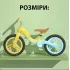 РОЗМІРИ: